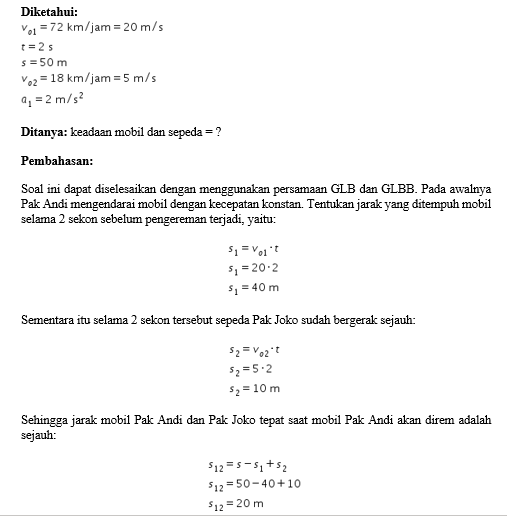 **Diketahui:**
$v_{o1} = 72 \text{ km/jam} = 20 \text{ m/s}$
$t = 2 \text{ s}$
$s = 50 \text{ m}$
$v_{o2} = 18 \text{ km/jam} = 5 \text{ m/s}$
$a_1 = 2 \text{ m/s}^2$

**Ditanya:** keadaan mobil dan sepeda = ?

**Pembahasan:**

Soal ini dapat diselesaikan dengan menggunakan persamaan GLB dan GLBB. Pada awalnya Pak Andi mengendarai mobil dengan kecepatan konstan. Tentukan jarak yang ditempuh mobil selama 2 sekon sebelum pengereman terjadi, yaitu:

$s_1 = v_{o1} \cdot t$
$s_1 = 20 \cdot 2$
$s_1 = 40 \text{ m}$

Sementara itu selama 2 sekon tersebut sepeda Pak Joko sudah bergerak sejauh:

$s_2 = v_{o2} \cdot t$
$s_2 = 5 \cdot 2$
$s_2 = 10 \text{ m}$

Sehingga jarak mobil Pak Andi dan Pak Joko tepat saat mobil Pak Andi akan direm adalah sejauh:

$s_{12} = s - s_1 + s_2$
$s_{12} = 50 - 40 + 10$
$s_{12} = 20 \text{ m}$